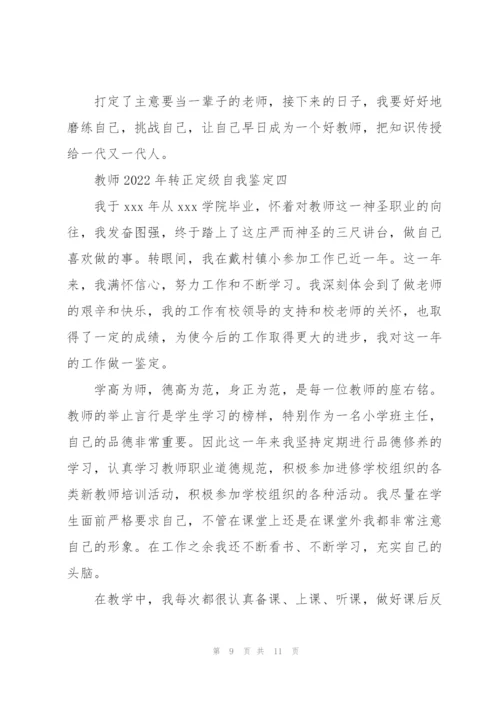 打定了主意要当一辈子的老师，接下来的日子，我要好好地磨练自己，挑战自己，让自己早日成为一个好教师，把知识传授给一代又一代人。

教师2022年转正定级自我鉴定四

我于xxx年从xxx学院毕业，怀着对教师这一神圣职业的向往，我发奋图强，终于踏上了这庄严而神圣的三尺讲台，做自己喜欢做的事。转眼间，我在戴村镇小参加工作已近一年。这一年来，我满怀信心，努力工作和不断学习。我深刻体会到了做老师的艰辛和快乐，我的工作有校领导的支持和校老师的关怀，也取得了一定的成绩，为使今后的工作取得更大的进步，我对这一年的工作做一鉴定。

学高为师，德高为范，身正为范，是每一位教师的座右铭。教师的举止言行是学生学习的榜样，特别作为一名小学班主任，自己的品德非常重要。因此这一年来我坚持定期进行品德修养的学习，认真学习教师职业道德规范，积极参加进修学校组织的各类新教师培训活动，积极参加学校组织的各种活动。我尽量在学生面前严格要求自己，不管在课堂上还是在课堂外我都非常注意自己的形象。在工作之余我还不断看书、不断学习，充实自己的头脑。

在教学中，我每次都很认真备课、上课、听课，做好课后反

第 9 页 共 11 页